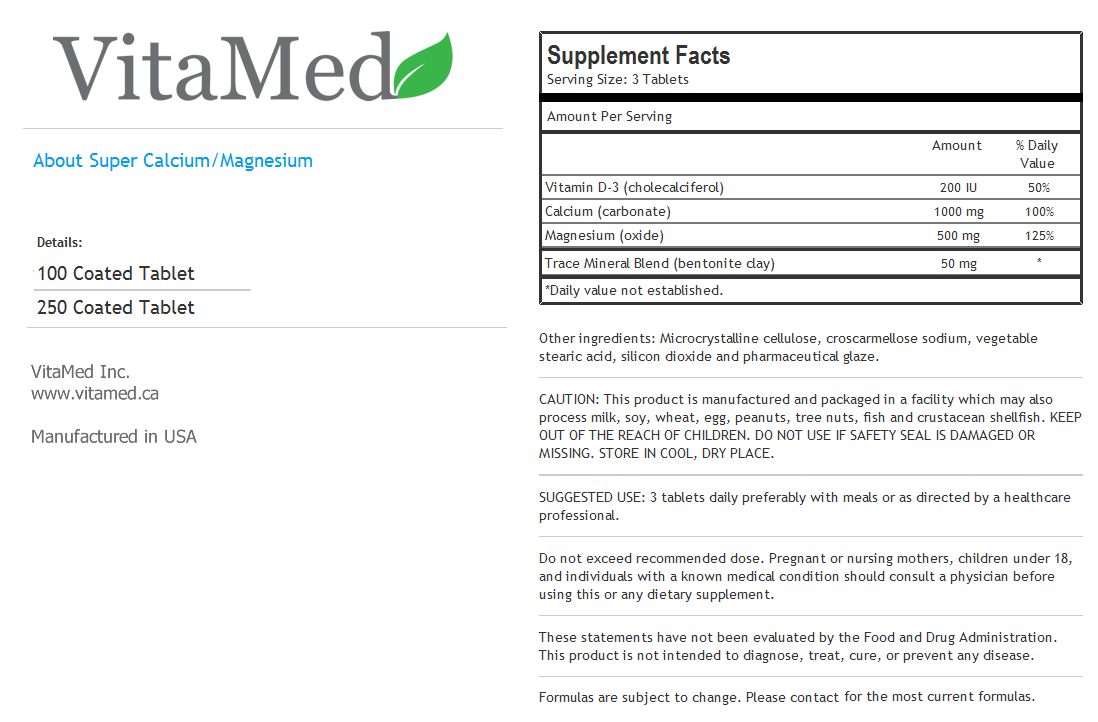 VitaMed

About Super Calcium/Magnesium

Details:

100 Coated Tablet

250 Coated Tablet

VitaMed Inc.
www.vitamed.ca

Manufactured in USA

Supplement Facts
Serving Size: 3 Tablets

Amount Per Serving

| | Amount | % Daily Value |
|---|---|---|
| Vitamin D-3 (cholecalciferol) | 200 IU | 50% |
| Calcium (carbonate) | 1000 mg | 100% |
| Magnesium (oxide) | 500 mg | 125% |
| Trace Mineral Blend (bentonite clay) | 50 mg | * |

*Daily value not established.

Other ingredients: Microcrystalline cellulose, croscarmellose sodium, vegetable stearic acid, silicon dioxide and pharmaceutical glaze.

CAUTION: This product is manufactured and packaged in a facility which may also process milk, soy, wheat, egg, peanuts, tree nuts, fish and crustacean shellfish. KEEP OUT OF THE REACH OF CHILDREN. DO NOT USE IF SAFETY SEAL IS DAMAGED OR MISSING. STORE IN COOL, DRY PLACE.

SUGGESTED USE: 3 tablets daily preferably with meals or as directed by a healthcare professional.

Do not exceed recommended dose. Pregnant or nursing mothers, children under 18, and individuals with a known medical condition should consult a physician before using this or any dietary supplement.

These statements have not been evaluated by the Food and Drug Administration. This product is not intended to diagnose, treat, cure, or prevent any disease.

Formulas are subject to change. Please contact for the most current formulas.